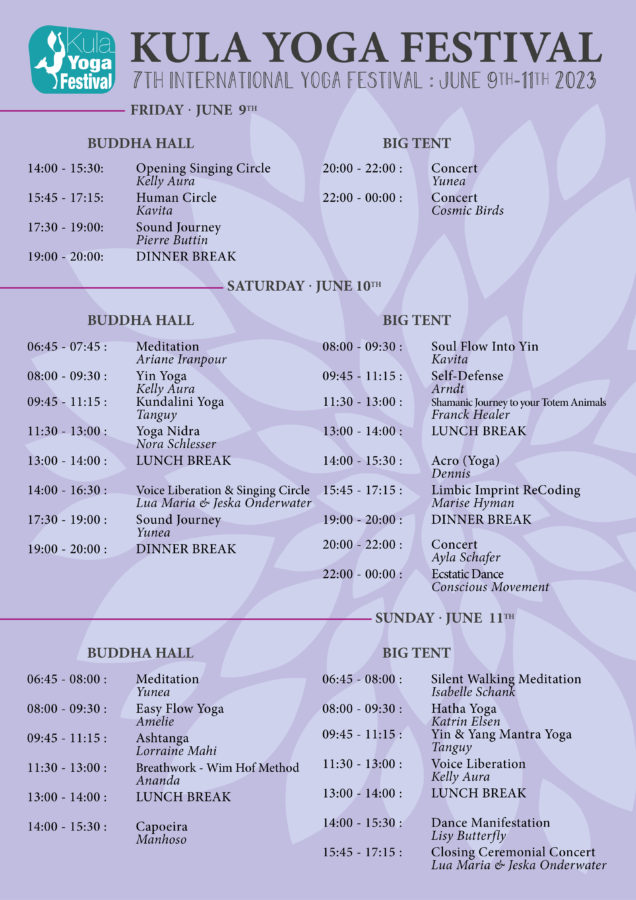 Kula Yoga Festival

KULA YOGA FESTIVAL
7TH INTERNATIONAL YOGA FESTIVAL : JUNE 9TH-11TH 2023

FRIDAY · JUNE 9TH

BUDDHA HALL

14:00 - 15:30: Opening Singing Circle
Kelly Aura
15:45 - 17:15: Human Circle
Kavita
17:30 - 19:00: Sound Journey
Pierre Buttin
19:00 - 20:00: DINNER BREAK

BIG TENT

20:00 - 22:00 : Concert
Yunea
22:00 - 00:00 : Concert
Cosmic Birds

SATURDAY · JUNE 10TH

BUDDHA HALL

06:45 - 07:45 : Meditation
Ariane Iranpour
08:00 - 09:30 : Yin Yoga
Kelly Aura
09:45 - 11:15 : Kundalini Yoga
Tanguy
11:30 - 13:00 : Yoga Nidra
Nora Schlesser
13:00 - 14:00 : LUNCH BREAK
14:00 - 16:30 : Voice Liberation & Singing Circle
Lua Maria & Jeska Onderwater
17:30 - 19:00 : Sound Journey
Yunea
19:00 - 20:00 : DINNER BREAK

BIG TENT

08:00 - 09:30 : Soul Flow Into Yin
Kavita
09:45 - 11:15 : Self-Defense
Arndt
11:30 - 13:00 : Shamanic Journey to your Totem Animals
Franck Healer
13:00 - 14:00 : LUNCH BREAK
14:00 - 15:30 : Acro (Yoga)
Dennis
15:45 - 17:15 : Limbic Imprint ReCoding
Marise Hyman
19:00 - 20:00 : DINNER BREAK
20:00 - 22:00 : Concert
Ayla Schafer
22:00 - 00:00 : Ecstatic Dance
Conscious Movement

SUNDAY · JUNE 11TH

BUDDHA HALL

06:45 - 08:00 : Meditation
Yunea
08:00 - 09:30 : Easy Flow Yoga
Amelie
09:45 - 11:15 : Ashtanga
Lorraine Mahi
11:30 - 13:00 : Breathwork - Wim Hof Method
Ananda
13:00 - 14:00 : LUNCH BREAK
14:00 - 15:30 : Capoeira
Manhoso

BIG TENT

06:45 - 08:00 : Silent Walking Meditation
Isabelle Schank
08:00 - 09:30 : Hatha Yoga
Katrin Elsen
09:45 - 11:15 : Yin & Yang Mantra Yoga
Tanguy
11:30 - 13:00 : Voice Liberation
Kelly Aura
13:00 - 14:00 : LUNCH BREAK
14:00 - 15:30 : Dance Manifestation
Lisy Butterfly
15:45 - 17:15 : Closing Ceremonial Concert
Lua Maria & Jeska Onderwater